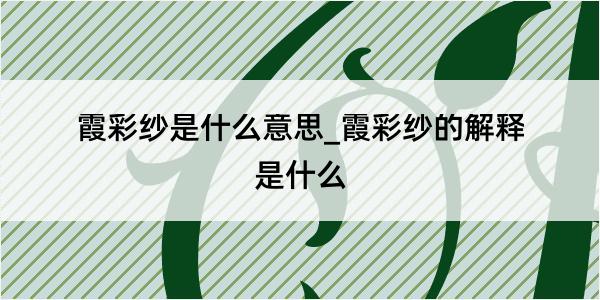 霞彩纱是什么意思_霞彩纱的解释是什么